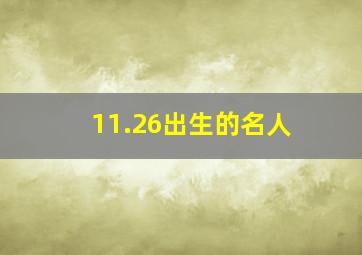 11.26出生的名人